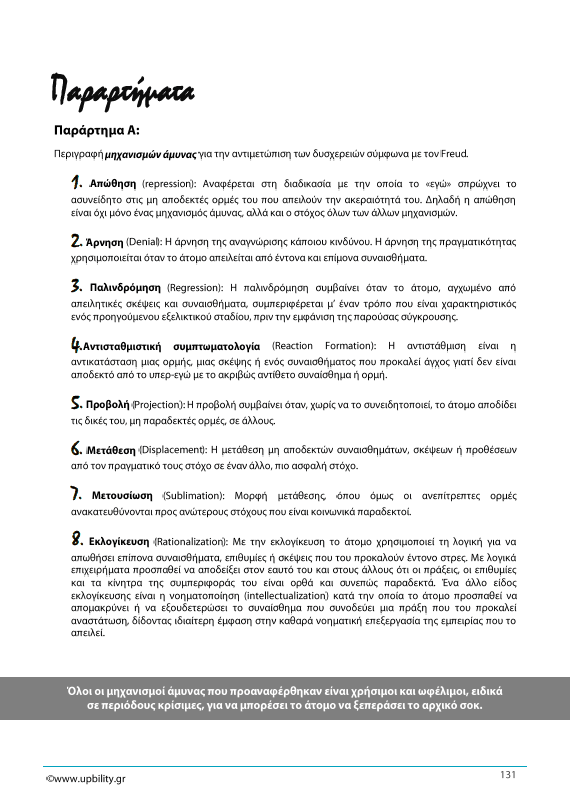 Παραρτήματα

Παράρτημα Α:

Περιγραφή μηχανισμών άμυνας για την αντιμετώπιση των δυσχερειών σύμφωνα με τον Freud.

1. Απώθηση (repression): Αναφέρεται στη διαδικασία με την οποία το «εγώ» σπρώχνει το ασυνείδητο στις μη αποδεκτές ορμές του που απειλούν την ακεραιότητά του. Δηλαδή η απώθηση είναι όχι μόνο ένας μηχανισμός άμυνας, αλλά και ο στόχος όλων των άλλων μηχανισμών.

2. Άρνηση (Denial): Η άρνηση της αναγνώρισης κάποιου κινδύνου. Η άρνηση της πραγματικότητας χρησιμοποιείται όταν το άτομο απειλείται από έντονα και επίμονα συναισθήματα.

3. Παλινδρόμηση (Regression): Η παλινδρόμηση συμβαίνει όταν το άτομο, αγχωμένο από απειλητικές σκέψεις και συναισθήματα, συμπεριφέρεται μ' έναν τρόπο που είναι χαρακτηριστικός ενός προηγούμενου εξελικτικού σταδίου, πριν την εμφάνιση της παρούσας σύγκρουσης.

4. Αντισταθμιστική συμπτωματολογία (Reaction Formation): Η αντιστάθμιση είναι η αντικατάσταση μιας ορμής, μιας σκέψης ή ενός συναισθήματος που προκαλεί άγχος γιατί δεν είναι αποδεκτό από το υπερ-εγώ με το ακριβώς αντίθετο συναίσθημα ή ορμή.

5. Προβολή (Projection): Η προβολή συμβαίνει όταν, χωρίς να το συνειδητοποιεί, το άτομο αποδίδει τις δικές του, μη παραδεκτές ορμές, σε άλλους.

6. Μετάθεση (Displacement): Η μετάθεση μη αποδεκτών συναισθημάτων, σκέψεων ή προθέσεων από τον πραγματικό τους στόχο σε έναν άλλο, πιο ασφαλή στόχο.

7. Μετουσίωση (Sublimation): Μορφή μετάθεσης, όπου όμως οι ανεπίτρεπτες ορμές ανακατευθύνονται προς ανώτερους στόχους που είναι κοινωνικά παραδεκτοί.

8. Εκλογίκευση (Rationalization): Με την εκλογίκευση το άτομο χρησιμοποιεί τη λογική για να απωθήσει επίπονα συναισθήματα, επιθυμίες ή σκέψεις που του προκαλούν έντονο στρες. Με λογικά επιχειρήματα προσπαθεί να αποδείξει στον εαυτό του και στους άλλους ότι οι πράξεις, οι επιθυμίες και τα κίνητρα της συμπεριφοράς του είναι ορθά και συνεπώς παραδεκτά. Ένα άλλο είδος εκλογίκευσης είναι η νοηματοποίηση (intellectualization) κατά την οποία το άτομο προσπαθεί να απομακρύνει ή να εξουδετερώσει το συναίσθημα που συνοδεύει μια πράξη που του προκαλεί αναστάτωση, δίδοντας ιδιαίτερη έμφαση στην καθαρά νοηματική επεξεργασία της εμπειρίας που το απειλεί.

Όλοι οι μηχανισμοί άμυνας που προαναφέρθηκαν είναι χρήσιμοι και ωφέλιμοι, ειδικά σε περιόδους κρίσιμες, για να μπορέσει το άτομο να ξεπεράσει το αρχικό σοκ.

©www.upbility.gr

131